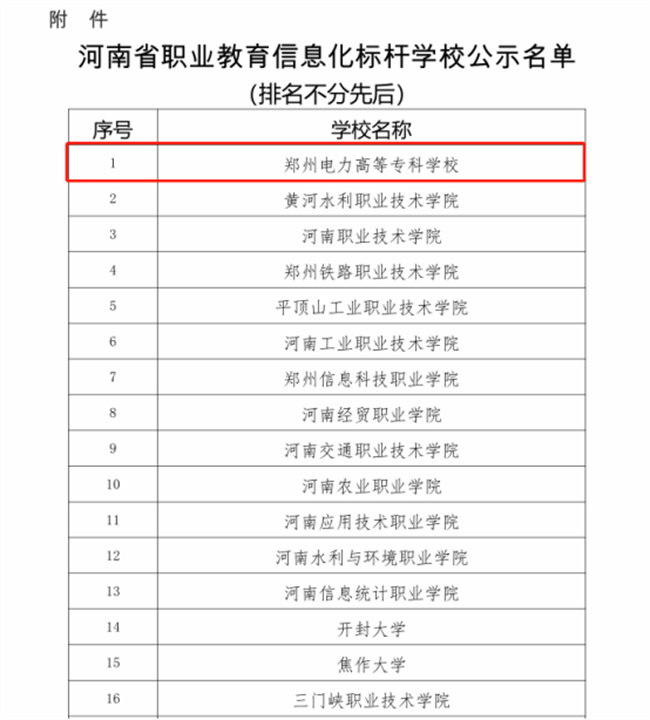 附 件

河南省职业教育信息化标杆学校公示名单

(排名不分先后)

| 序号 | 学校名称 |
|---|---|
| 1 | 郑州电力高等专科学校 |
| 2 | 黄河水利职业技术学院 |
| 3 | 河南职业技术学院 |
| 4 | 郑州铁路职业技术学院 |
| 5 | 平顶山工业职业技术学院 |
| 6 | 河南工业职业技术学院 |
| 7 | 郑州信息科技职业学院 |
| 8 | 河南经贸职业学院 |
| 9 | 河南交通职业技术学院 |
| 10 | 河南农业职业学院 |
| 11 | 河南应用技术职业学院 |
| 12 | 河南水利与环境职业学院 |
| 13 | 河南信息统计职业学院 |
| 14 | 开封大学 |
| 15 | 焦作大学 |
| 16 | 三门峡职业技术学院 |